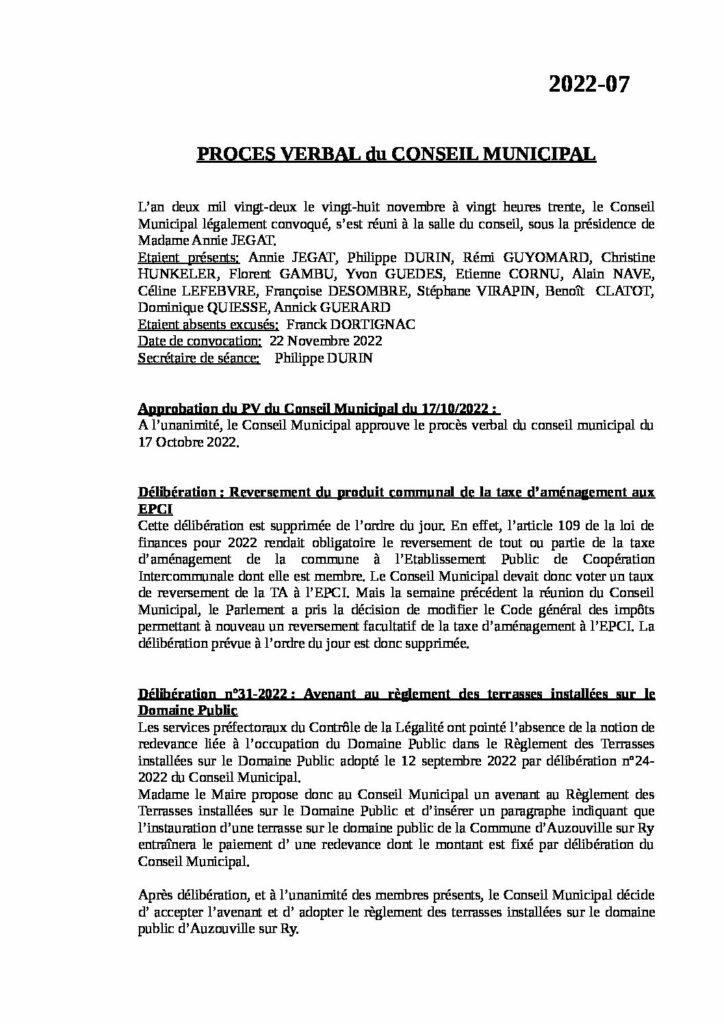 2022-07

PROCES VERBAL du CONSEIL MUNICIPAL

L'an deux mil vingt-deux le vingt-huit novembre à vingt heures trente, le Conseil Municipal légalement convoqué, s'est réuni à la salle du conseil, sous la présidence de Madame Annie JEGAT.
Etaient présents: Annie JEGAT, Philippe DURIN, Rémi GUYOMARD, Christine HUNKELER, Florent GAMBU, Yvon GUEDES, Etienne CORNU, Alain NAVE, Céline LEFEBVRE, Françoise DESOMBRE, Stéphane VIRAPIN, Benoît CLATOT, Dominique QUIESSE, Annick GUERARD
Etaient absents excusés: Franck DORTIGNAC
Date de convocation: 22 Novembre 2022
Secrétaire de séance: Philippe DURIN

Approbation du PV du Conseil Municipal du 17/10/2022 :
A l'unanimité, le Conseil Municipal approuve le procès verbal du conseil municipal du 17 Octobre 2022.

Délibération : Reversement du produit communal de la taxe d'aménagement aux EPCI
Cette délibération est supprimée de l'ordre du jour. En effet, l'article 109 de la loi de finances pour 2022 rendait obligatoire le reversement de tout ou partie de la taxe d'aménagement de la commune à l'Etablissement Public de Coopération Intercommunale dont elle est membre. Le Conseil Municipal devait donc voter un taux de reversement de la TA à l'EPCI. Mais la semaine précédent la réunion du Conseil Municipal, le Parlement a pris la décision de modifier le Code général des impôts permettant à nouveau un reversement facultatif de la taxe d'aménagement à l'EPCI. La délibération prévue à l'ordre du jour est donc supprimée.

Délibération n°31-2022 : Avenant au règlement des terrasses installées sur le Domaine Public
Les services préfectoraux du Contrôle de la Légalité ont pointé l'absence de la notion de redevance liée à l'occupation du Domaine Public dans le Règlement des Terrasses installées sur le Domaine Public adopté le 12 septembre 2022 par délibération n°24-2022 du Conseil Municipal.
Madame le Maire propose donc au Conseil Municipal un avenant au Règlement des Terrasses installées sur le Domaine Public et d'insérer un paragraphe indiquant que l'instauration d'une terrasse sur le domaine public de la Commune d'Auzouville sur Ry entraînera le paiement d' une redevance dont le montant est fixé par délibération du Conseil Municipal.

Après délibération, et à l'unanimité des membres présents, le Conseil Municipal décide d' accepter l'avenant et d' adopter le règlement des terrasses installées sur le domaine public d'Auzouville sur Ry.